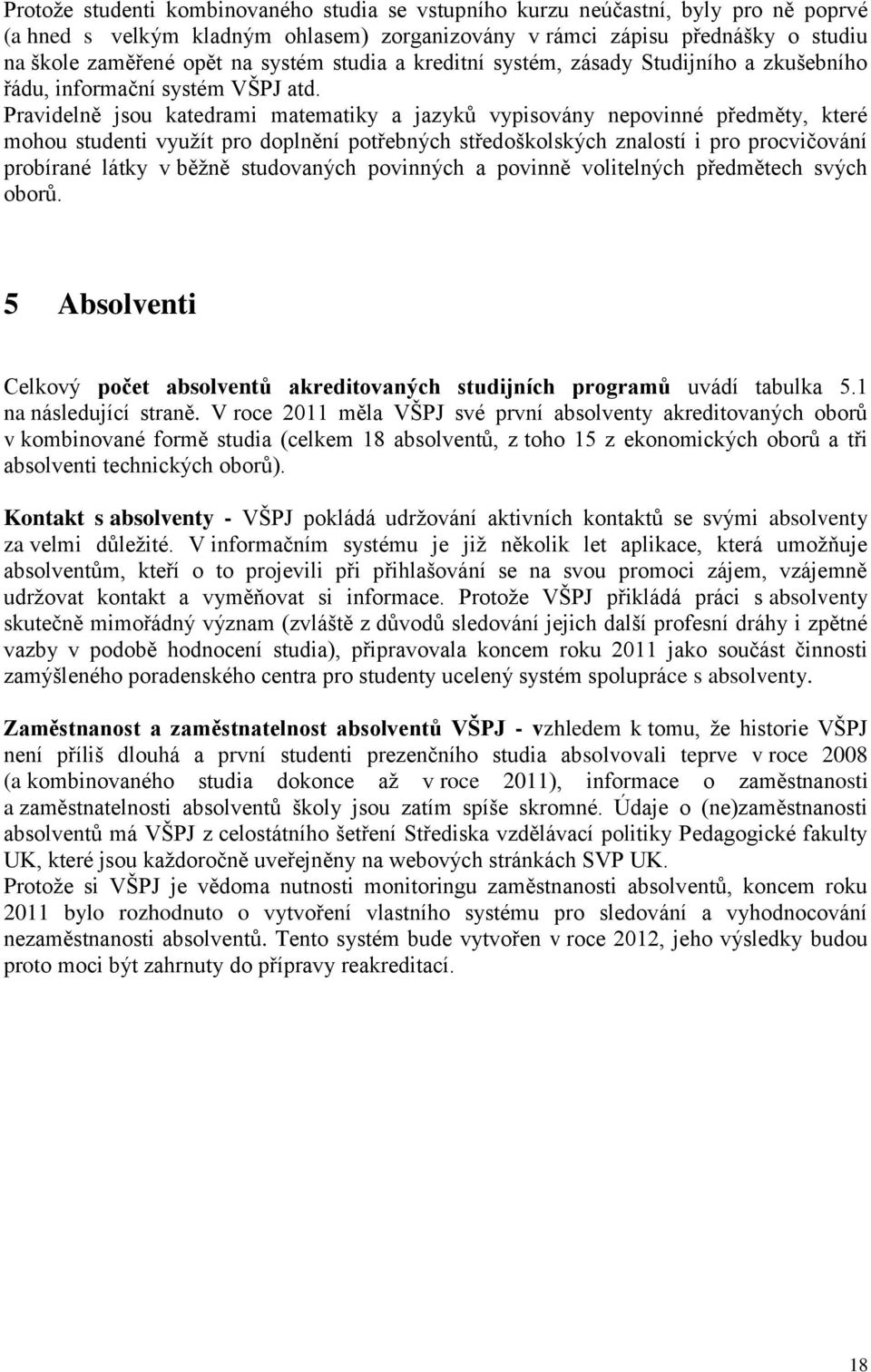 Protože studenti kombinovaného studia se vstupního kurzu neúčastní, byly pro ně poprvé (a hned s velkým kladným ohlasem) zorganizovány v rámci zápisu přednášky o studiu na škole zaměřené opět na systém studia a kreditní systém, zásady Studijního a zkušebního řádu, informační systém VŠPJ atd.
Pravidelně jsou katedrami matematiky a jazyků vypisovány nepovinné předměty, které mohou studenti využít pro doplnění potřebných středoškolských znalostí i pro procvičování probírané látky v běžně studovaných povinných a povinně volitelných předmětech svých oborů.

5 Absolventi

Celkový počet absolventů akreditovaných studijních programů uvádí tabulka 5.1 na následující straně. V roce 2011 měla VŠPJ své první absolventy akreditovaných oborů v kombinované formě studia (celkem 18 absolventů, z toho 15 z ekonomických oborů a tři absolventi technických oborů).

Kontakt s absolventy - VŠPJ pokládá udržování aktivních kontaktů se svými absolventy za velmi důležité. V informačním systému je již několik let aplikace, která umožňuje absolventům, kteří o to projevili při přihlašování se na svou promoci zájem, vzájemně udržovat kontakt a vyměňovat si informace. Protože VŠPJ přikládá práci s absolventy skutečně mimořádný význam (zvláště z důvodů sledování jejich další profesní dráhy i zpětné vazby v podobě hodnocení studia), připravovala koncem roku 2011 jako součást činnosti zamýšleného poradenského centra pro studenty ucelený systém spolupráce s absolventy.

Zaměstnanost a zaměstnatelnost absolventů VŠPJ - vzhledem k tomu, že historie VŠPJ není příliš dlouhá a první studenti prezenčního studia absolvovali teprve v roce 2008 (a kombinovaného studia dokonce až v roce 2011), informace o zaměstnanosti a zaměstnatelnosti absolventů školy jsou zatím spíše skromné. Údaje o (ne)zaměstnanosti absolventů má VŠPJ z celostátního šetření Střediska vzdělávací politiky Pedagogické fakulty UK, které jsou každoročně uveřejněny na webových stránkách SVP UK.
Protože si VŠPJ je vědoma nutnosti monitoringu zaměstnanosti absolventů, koncem roku 2011 bylo rozhodnuto o vytvoření vlastního systému pro sledování a vyhodnocování nezaměstnanosti absolventů. Tento systém bude vytvořen v roce 2012, jeho výsledky budou proto moci být zahrnuty do přípravy reakreditací.

18